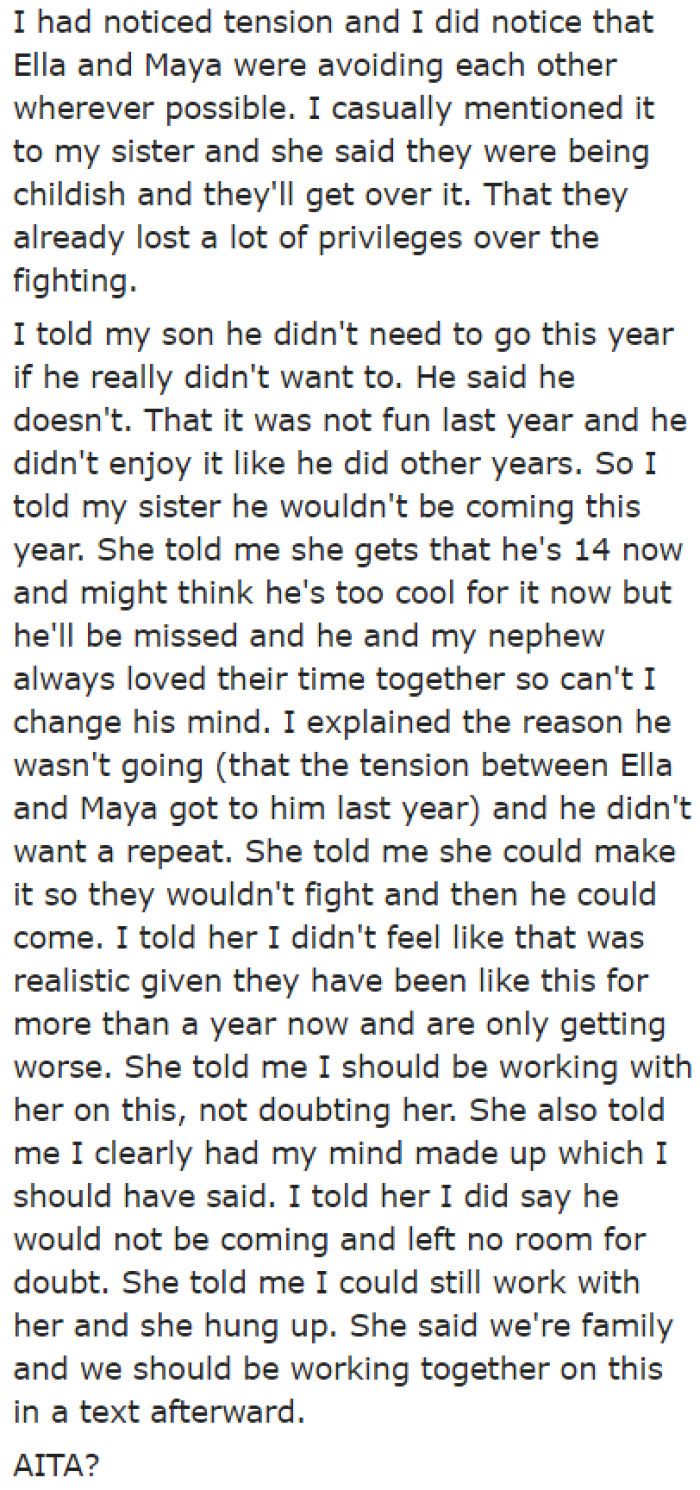 I had noticed tension and I did notice that Ella and Maya were avoiding each other wherever possible. I casually mentioned it to my sister and she said they were being childish and they'll get over it. That they already lost a lot of privileges over the fighting.

I told my son he didn't need to go this year if he really didn't want to. He said he doesn't. That it was not fun last year and he didn't enjoy it like he did other years. So I told my sister he wouldn't be coming this year. She told me she gets that he's 14 now and might think he's too cool for it now but he'll be missed and he and my nephew always loved their time together so can't I change his mind. I explained the reason he wasn't going (that the tension between Ella and Maya got to him last year) and he didn't want a repeat. She told me she could make it so they wouldn't fight and then he could come. I told her I didn't feel like that was realistic given they have been like this for more than a year now and are only getting worse. She told me I should be working with her on this, not doubting her. She also told me I clearly had my mind made up which I should have said. I told her I did say he would not be coming and left no room for doubt. She told me I could still work with her and she hung up. She said we're family and we should be working together on this in a text afterward.

AITA?